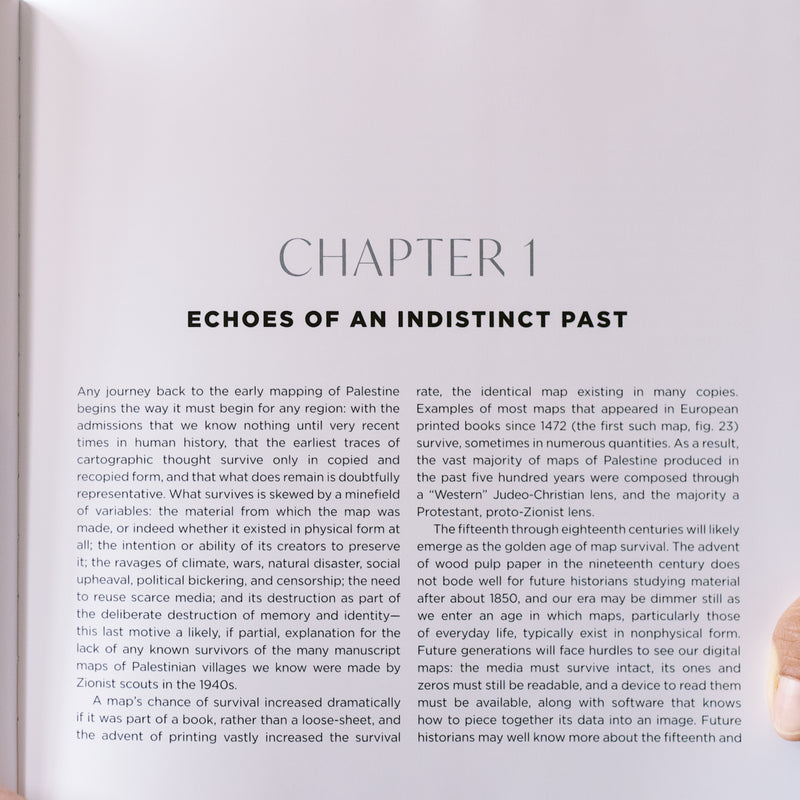 CHAPTER 1

ECHOES OF AN INDISTINCT PAST

Any journey back to the early mapping of Palestine begins the way it must begin for any region: with the admissions that we know nothing until very recent times in human history, that the earliest traces of cartographic thought survive only in copied and recopied form, and that what does remain is doubtfully representative. What survives is skewed by a minefield of variables: the material from which the map was made, or indeed whether it existed in physical form at all; the intention or ability of its creators to preserve it; the ravages of climate, wars, natural disaster, social upheaval, political bickering, and censorship; the need to reuse scarce media; and its destruction as part of the deliberate destruction of memory and identity—this last motive a likely, if partial, explanation for the lack of any known survivors of the many manuscript maps of Palestinian villages we know were made by Zionist scouts in the 1940s.

A map's chance of survival increased dramatically if it was part of a book, rather than a loose-sheet, and the advent of printing vastly increased the survival rate, the identical map existing in many copies. Examples of most maps that appeared in European printed books since 1472 (the first such map, fig. 23) survive, sometimes in numerous quantities. As a result, the vast majority of maps of Palestine produced in the past five hundred years were composed through a "Western" Judeo-Christian lens, and the majority a Protestant, proto-Zionist lens.

The fifteenth through eighteenth centuries will likely emerge as the golden age of map survival. The advent of wood pulp paper in the nineteenth century does not bode well for future historians studying material after about 1850, and our era may be dimmer still as we enter an age in which maps, particularly those of everyday life, typically exist in nonphysical form. Future generations will face hurdles to see our digital maps: the media must survive intact, its ones and zeros must still be readable, and a device to read them must be available, along with software that knows how to piece together its data into an image. Future historians may well know more about the fifteenth and